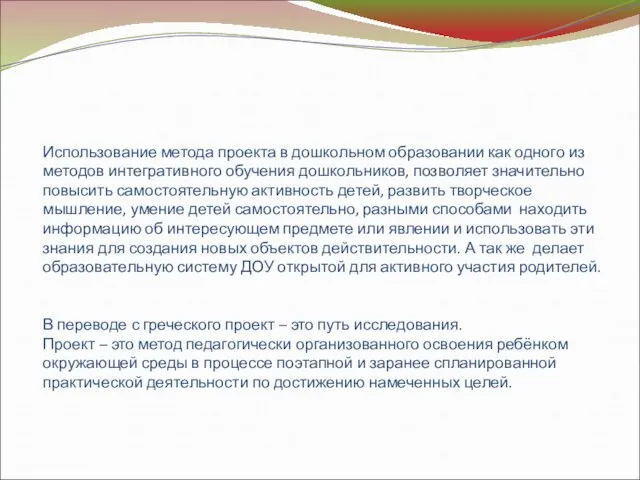 Использование метода проекта в дошкольном образовании как одного из методов интегративного обучения дошкольников, позволяет значительно повысить самостоятельную активность детей, развить творческое мышление, умение детей самостоятельно, разными способами находить информацию об интересующем предмете или явлении и использовать эти знания для создания новых объектов действительности. А так же делает образовательную систему ДОУ открытой для активного участия родителей.

В переводе с греческого проект – это путь исследования.
Проект – это метод педагогически организованного освоения ребёнком окружающей среды в процессе поэтапной и заранее спланированной практической деятельности по достижению намеченных целей.